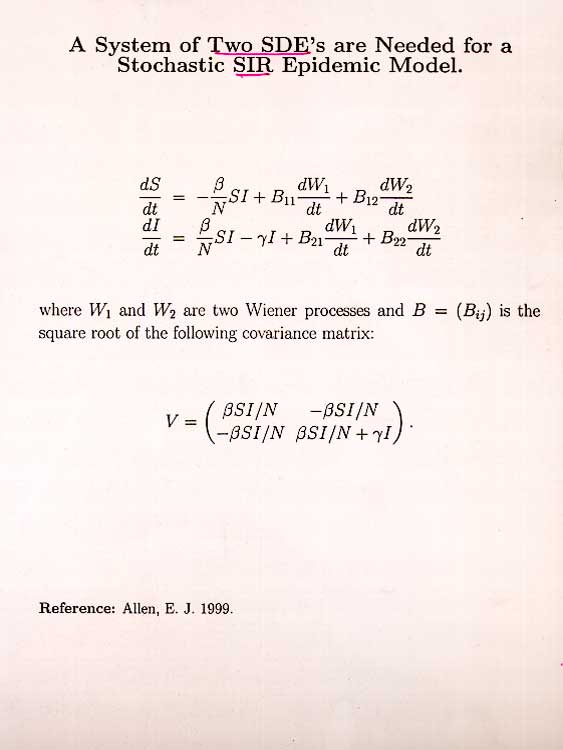 A System of Two SDE's are Needed for a Stochastic SIR Epidemic Model.

$\frac{dS}{dt} = -\frac{\beta}{N}SI + B_{11}\frac{dW_1}{dt} + B_{12}\frac{dW_2}{dt}$
$\frac{dI}{dt} = \frac{\beta}{N}SI - \gamma I + B_{21}\frac{dW_1}{dt} + B_{22}\frac{dW_2}{dt}$

where $W_1$ and $W_2$ are two Wiener processes and $B = (B_{ij})$ is the square root of the following covariance matrix:

$V = \begin{pmatrix} \beta SI/N & -\beta SI/N \\ -\beta SI/N & \beta SI/N + \gamma I \end{pmatrix}.$

Reference: Allen, E. J. 1999.